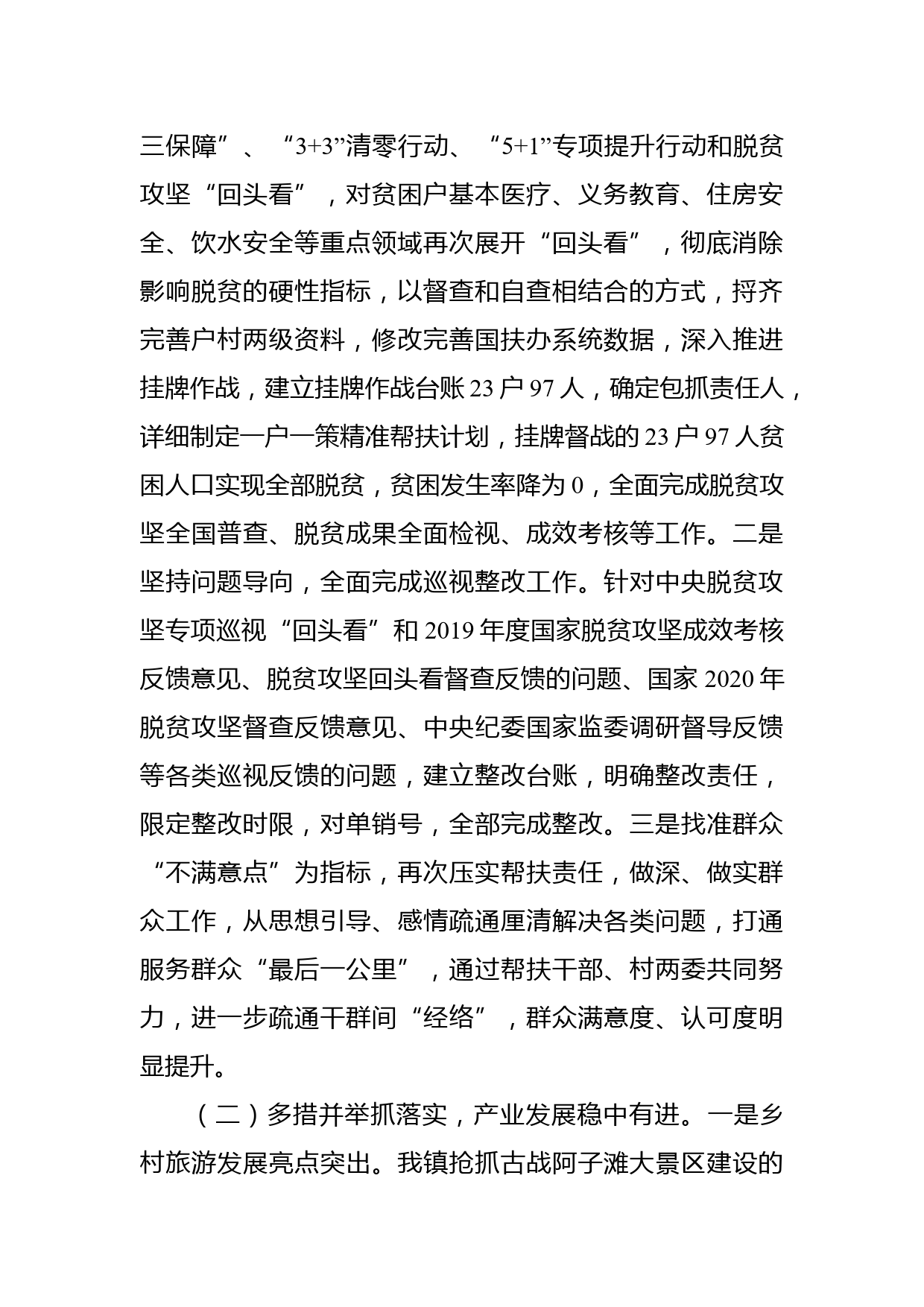 三保障”、“3+3”清零行动、“5+1”专项提升行动和脱贫攻坚“回头看”，对贫困户基本医疗、义务教育、住房安全、饮水安全等重点领域再次展开“回头看”，彻底消除影响脱贫的硬性指标，以督查和自查相结合的方式，捋齐完善户村两级资料，修改完善国扶办系统数据，深入推进挂牌作战，建立挂牌作战台账 23 户 97 人，确定包抓责任人，详细制定一户一策精准帮扶计划，挂牌督战的 23 户 97 人贫困人口实现全部脱贫，贫困发生率降为 0，全面完成脱贫攻坚全国普查、脱贫成果全面检视、成效考核等工作。二是坚持问题导向，全面完成巡视整改工作。针对中央脱贫攻坚专项巡视“回头看”和 2019 年度国家脱贫攻坚成效考核反馈意见、脱贫攻坚回头看督查反馈的问题、国家 2020 年脱贫攻坚督查反馈意见、中央纪委国家监委调研督导反馈等各类巡视反馈的问题，建立整改台账，明确整改责任，限定整改时限，对单销号，全部完成整改。三是找准群众“不满意点”为指标，再次压实帮扶责任，做深、做实群众工作，从思想引导、感情疏通厘清解决各类问题，打通服务群众“最后一公里”，通过帮扶干部、村两委共同努力，进一步疏通干群间“经络”，群众满意度、认可度明显提升。

（二）多措并举抓落实，产业发展稳中有进。一是乡村旅游发展亮点突出。我镇抢抓古战阿子滩大景区建设的